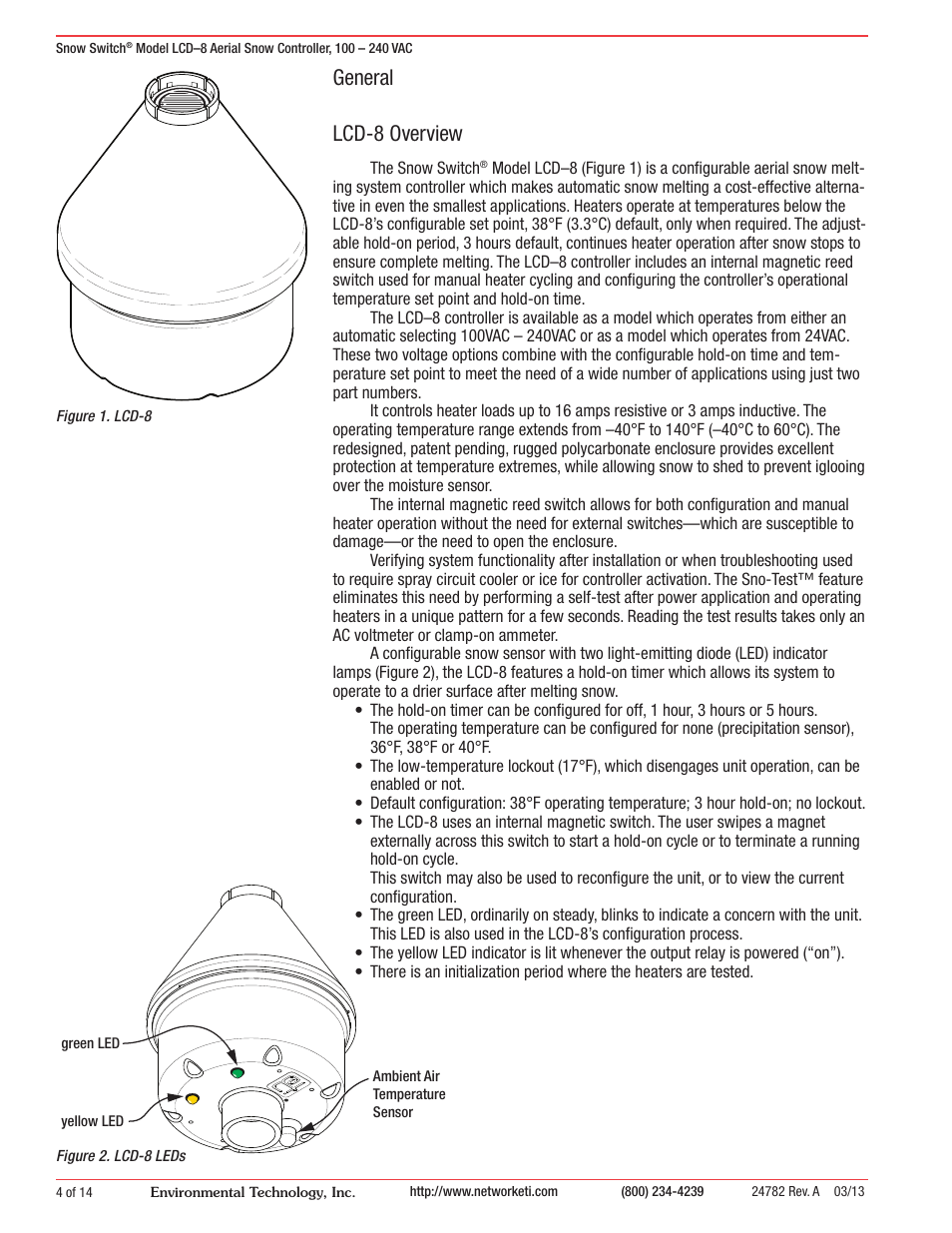 Snow Switch® Model LCD–8 Aerial Snow Controller, 100 – 240 VAC

Figure 1. LCD-8

General

LCD-8 Overview

The Snow Switch® Model LCD–8 (Figure 1) is a configurable aerial snow melting system controller which makes automatic snow melting a cost-effective alternative in even the smallest applications. Heaters operate at temperatures below the LCD-8's configurable set point, 38°F (3.3°C) default, only when required. The adjustable hold-on period, 3 hours default, continues heater operation after snow stops to ensure complete melting. The LCD–8 controller includes an internal magnetic reed switch used for manual heater cycling and configuring the controller's operational temperature set point and hold-on time.

The LCD–8 controller is available as a model which operates from either an automatic selecting 100VAC – 240VAC or as a model which operates from 24VAC. These two voltage options combine with the configurable hold-on time and temperature set point to meet the need of a wide number of applications using just two part numbers.

It controls heater loads up to 16 amps resistive or 3 amps inductive. The operating temperature range extends from –40°F to 140°F (–40°C to 60°C). The redesigned, patent pending, rugged polycarbonate enclosure provides excellent protection at temperature extremes, while allowing snow to shed to prevent iglooing over the moisture sensor.

The internal magnetic reed switch allows for both configuration and manual heater operation without the need for external switches—which are susceptible to damage—or the need to open the enclosure.

Verifying system functionality after installation or when troubleshooting used to require spray circuit cooler or ice for controller activation. The Sno-Test™ feature eliminates this need by performing a self-test after power application and operating heaters in a unique pattern for a few seconds. Reading the test results takes only an AC voltmeter or clamp-on ammeter.

A configurable snow sensor with two light-emitting diode (LED) indicator lamps (Figure 2), the LCD-8 features a hold-on timer which allows its system to operate to a drier surface after melting snow.

• The hold-on timer can be configured for off, 1 hour, 3 hours or 5 hours. The operating temperature can be configured for none (precipitation sensor), 36°F, 38°F or 40°F.
• The low-temperature lockout (17°F), which disengages unit operation, can be enabled or not.
• Default configuration: 38°F operating temperature; 3 hour hold-on; no lockout.
• The LCD-8 uses an internal magnetic switch. The user swipes a magnet externally across this switch to start a hold-on cycle or to terminate a running hold-on cycle.
This switch may also be used to reconfigure the unit, or to view the current configuration.
• The green LED, ordinarily on steady, blinks to indicate a concern with the unit. This LED is also used in the LCD-8's configuration process.
• The yellow LED indicator is lit whenever the output relay is powered ("on").
• There is an initialization period where the heaters are tested.

green LED

yellow LED

Ambient Air Temperature Sensor

Figure 2. LCD-8 LEDs

4 of 14 Environmental Technology, Inc. http://www.networketi.com (800) 234-4239 24782 Rev. A 03/13